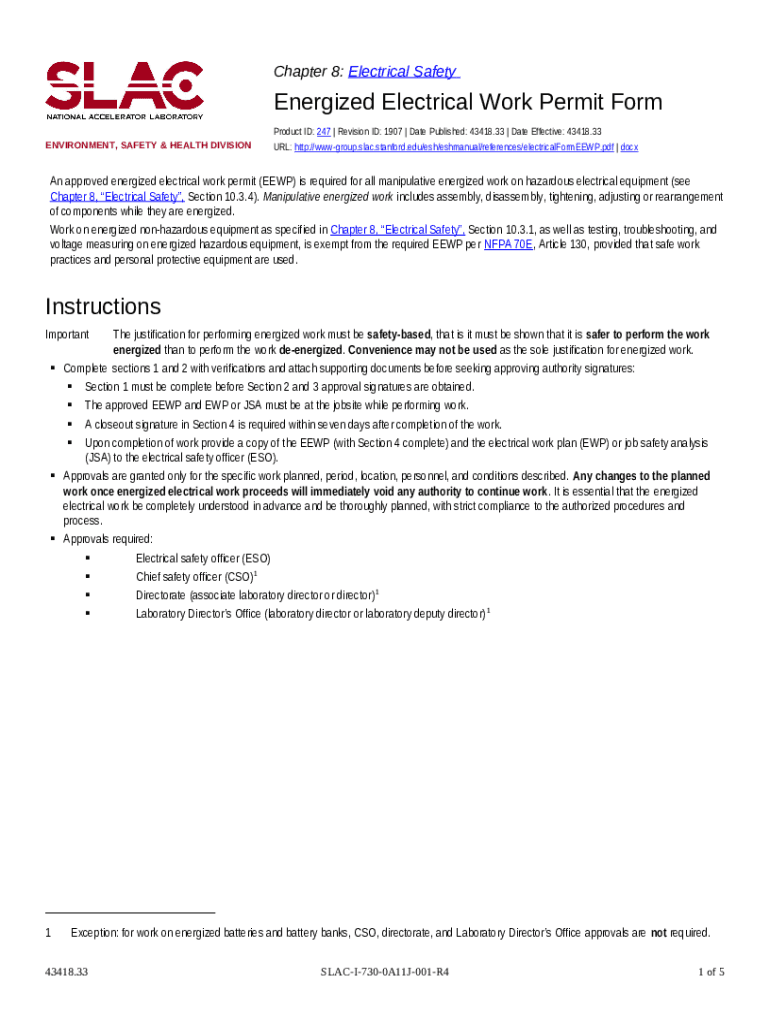 SLAC
NATIONAL ACCELERATOR LABORATORY

ENVIRONMENT, SAFETY & HEALTH DIVISION

Chapter 8: Electrical Safety

Energized Electrical Work Permit Form

Product ID: 247 | Revision ID: 1907 | Date Published: 43418.33 | Date Effective: 43418.33
URL: http://www-group.slac.stanford.edu/esh/eshmanual/references/electricalFormEEWP.pdf | docx

An approved energized electrical work permit (EEWP) is required for all manipulative energized work on hazardous electrical equipment (see Chapter 8, "Electrical Safety", Section 10.3.4). Manipulative energized work includes assembly, disassembly, tightening, adjusting or rearrangement of components while they are energized.

Work on energized non-hazardous equipment as specified in Chapter 8, "Electrical Safety", Section 10.3.1, as well as testing, troubleshooting, and voltage measuring on energized hazardous equipment, is exempt from the required EEWP per NFPA 70E, Article 130, provided that safe work practices and personal protective equipment are used.

Instructions

Important The justification for performing energized work must be safety-based, that is it must be shown that it is safer to perform the work energized than to perform the work de-energized. Convenience may not be used as the sole justification for energized work.

▪ Complete sections 1 and 2 with verifications and attach supporting documents before seeking approving authority signatures:
▪ Section 1 must be complete before Section 2 and 3 approval signatures are obtained.
▪ The approved EEWP and EWP or JSA must be at the jobsite while performing work.
▪ A closeout signature in Section 4 is required within seven days after completion of the work.
▪ Upon completion of work provide a copy of the EEWP (with Section 4 complete) and the electrical work plan (EWP) or job safety analysis (JSA) to the electrical safety officer (ESO).
▪ Approvals are granted only for the specific work planned, period, location, personnel, and conditions described. Any changes to the planned work once energized electrical work proceeds will immediately void any authority to continue work. It is essential that the energized electrical work be completely understood in advance and be thoroughly planned, with strict compliance to the authorized procedures and process.
▪ Approvals required:
▪ Electrical safety officer (ESO)
▪ Chief safety officer (CSO)$^1$
▪ Directorate (associate laboratory director or director)$^1$
▪ Laboratory Director's Office (laboratory director or laboratory deputy director)$^1$

1 Exception: for work on energized batteries and battery banks, CSO, directorate, and Laboratory Director's Office approvals are not required.

43418.33 SLAC-I-730-0A11J-001-R4 1 of 5